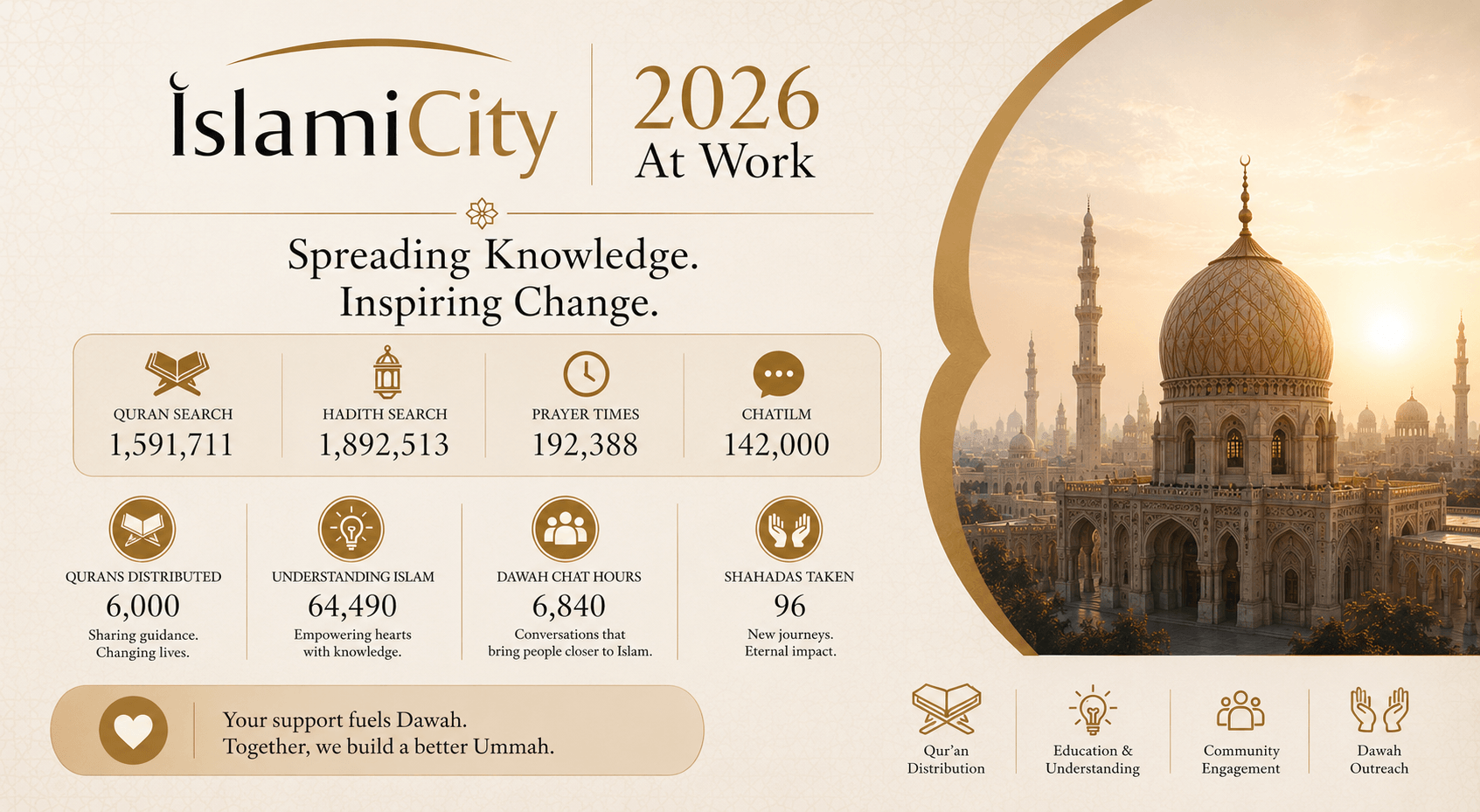 IslamiCity

2026
At Work

Spreading Knowledge.
Inspiring Change.

QURAN SEARCH
1,591,711

HADITH SEARCH
1,892,513

PRAYER TIMES
192,388

CHATILM
142,000

QURANS DISTRIBUTED
6,000
Sharing guidance. Changing lives.

UNDERSTANDING ISLAM
64,490
Empowering hearts with knowledge.

DAWAH CHAT HOURS
6,840
Conversations that bring people closer to Islam.

SHAHADAS TAKEN
96
New journeys. Eternal impact.

Your support fuels Dawah.
Together, we build a better Ummah.

Qur'an Distribution

Education & Understanding

Community Engagement

Dawah Outreach